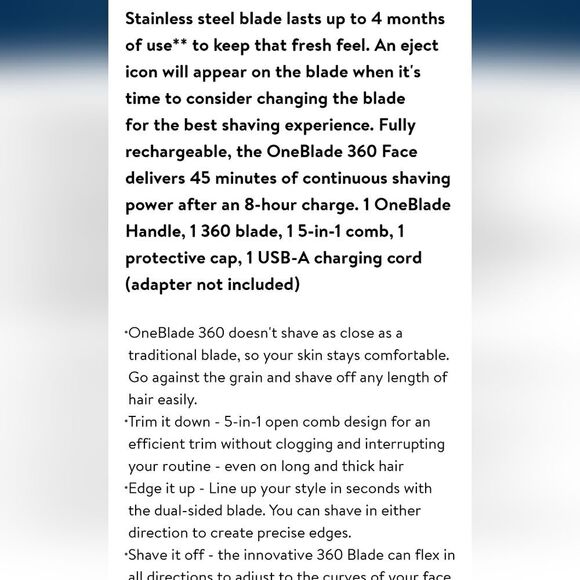 Stainless steel blade lasts up to 4 months of use** to keep that fresh feel. An eject icon will appear on the blade when it's time to consider changing the blade for the best shaving experience. Fully rechargeable, the OneBlade 360 Face delivers 45 minutes of continuous shaving power after an 8-hour charge. 1 OneBlade Handle, 1 360 blade, 1 5-in-1 comb, 1 protective cap, 1 USB-A charging cord (adapter not included)

·OneBlade 360 doesn't shave as close as a traditional blade, so your skin stays comfortable. Go against the grain and shave off any length of hair easily.
·Trim it down - 5-in-1 open comb design for an efficient trim without clogging and interrupting your routine - even on long and thick hair
·Edge it up - Line up your style in seconds with the dual-sided blade. You can shave in either direction to create precise edges.
·Shave it off - the innovative 360 Blade can flex in all directions to adjust to the curves of your face